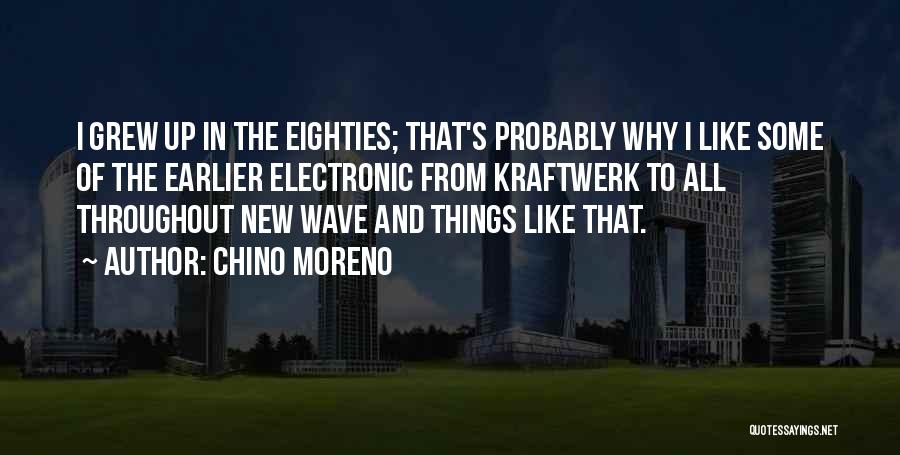 I GREW UP IN THE EIGHTIES; THAT'S PROBABLY WHY I LIKE SOME OF THE EARLIER ELECTRONIC FROM KRAFTWERK TO ALL THROUGHOUT NEW WAVE AND THINGS LIKE THAT.

~ AUTHOR: CHINO MORENO

QUOTESSAYINGS.NET